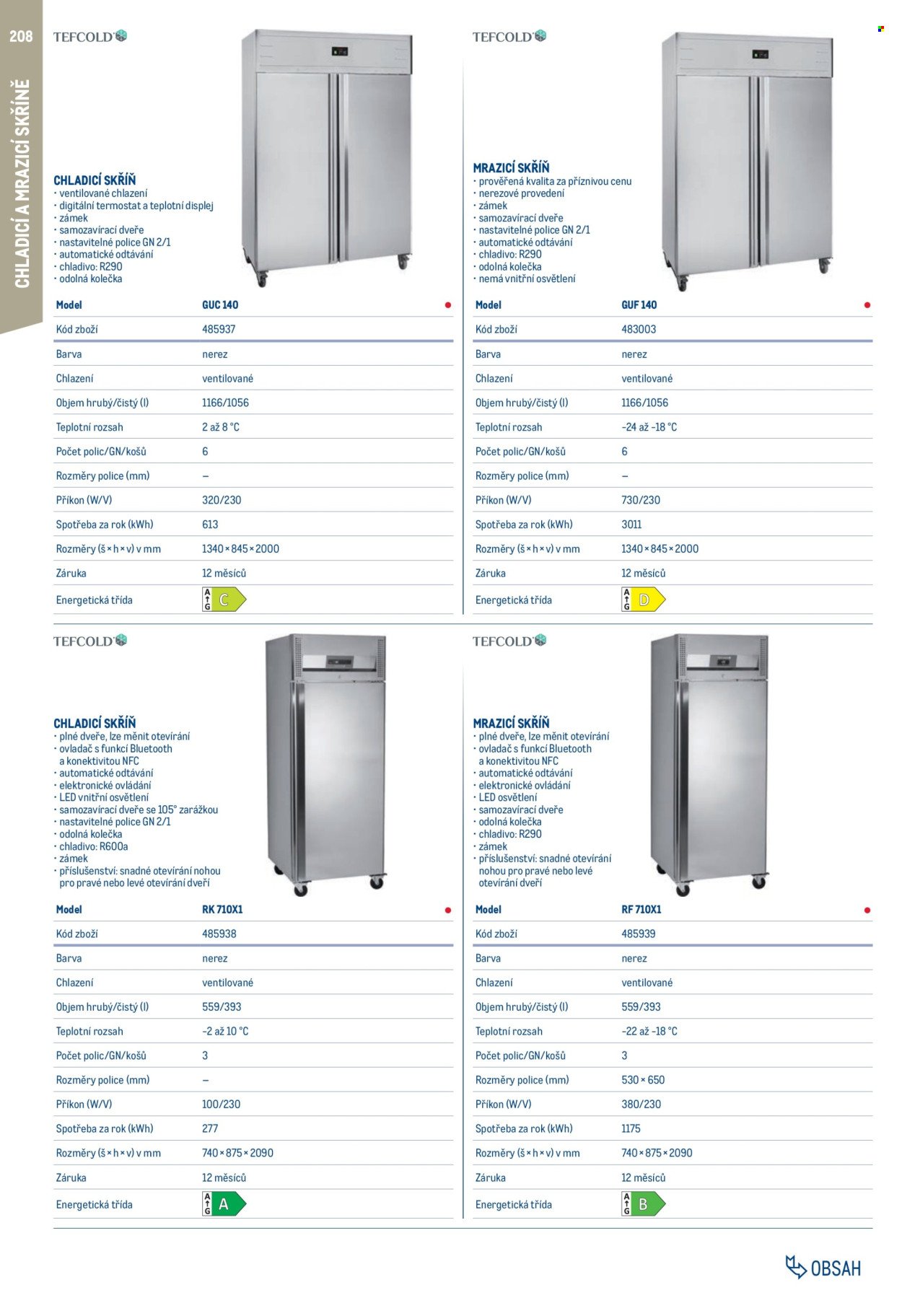 208

CHLADICÍ A MRAZICÍ SKŘÍNĚ

TEFCOLD

CHLADICÍ SKŘÍŇ
• ventilované chlazení
• digitální termostat a teplotní displej
• zámek
• samozavírací dveře
• nastavitelné police GN 2/1
• automatické odtávání
• chladivo: R290
• odolná kolečka

| Model | GUC 140 |
|---|---|
| Kód zboží | 485937 |
| Barva | nerez |
| Chlazení | ventilované |
| Objem hrubý/čistý (l) | 1166/1056 |
| Teplotní rozsah | 2 až 8 °C |
| Počet polic/GN/košů | 6 |
| Rozměry police (mm) | – |
| Příkon (W/V) | 320/230 |
| Spotřeba za rok (kWh) | 613 |
| Rozměry (š × h × v) v mm | 1340 × 845 × 2000 |
| Záruka | 12 měsíců |
| Energetická třída | A G C |

TEFCOLD

MRAZICÍ SKŘÍŇ
• prověřená kvalita za příznivou cenu
• nerezové provedení
• zámek
• samozavírací dveře
• nastavitelné police GN 2/1
• automatické odtávání
• chladivo: R290
• odolná kolečka
• nemá vnitřní osvětlení

| Model | GUF 140 |
|---|---|
| Kód zboží | 483003 |
| Barva | nerez |
| Chlazení | ventilované |
| Objem hrubý/čistý (l) | 1166/1056 |
| Teplotní rozsah | –24 až –18 °C |
| Počet polic/GN/košů | 6 |
| Rozměry police (mm) | – |
| Příkon (W/V) | 730/230 |
| Spotřeba za rok (kWh) | 3011 |
| Rozměry (š × h × v) v mm | 1340 × 845 × 2000 |
| Záruka | 12 měsíců |
| Energetická třída | A G D |

TEFCOLD

CHLADICÍ SKŘÍŇ
• plné dveře, lze měnit otevírání
• ovladač s funkcí Bluetooth a konektivitou NFC
• automatické odtávání
• elektronické ovládání
• LED vnitřní osvětlení
• samozavírací dveře se 105° zarážkou
• nastavitelné police GN 2/1
• odolná kolečka
• chladivo: R600a
• zámek
• příslušenství: snadné otevírání nohou pro pravé nebo levé otevírání dveří

| Model | RK 710X1 |
|---|---|
| Kód zboží | 485938 |
| Barva | nerez |
| Chlazení | ventilované |
| Objem hrubý/čistý (l) | 559/393 |
| Teplotní rozsah | –2 až 10 °C |
| Počet polic/GN/košů | 3 |
| Rozměry police (mm) | – |
| Příkon (W/V) | 100/230 |
| Spotřeba za rok (kWh) | 277 |
| Rozměry (š × h × v) v mm | 740 × 875 × 2090 |
| Záruka | 12 měsíců |
| Energetická třída | A G A |

TEFCOLD

MRAZICÍ SKŘÍŇ
• plné dveře, lze měnit otevírání
• ovladač s funkcí Bluetooth a konektivitou NFC
• automatické odtávání
• elektronické ovládání
• LED osvětlení
• samozavírací dveře
• odolná kolečka
• chladivo: R290
• zámek
• příslušenství: snadné otevírání nohou pro pravé nebo levé otevírání dveří

| Model | RF 710X1 |
|---|---|
| Kód zboží | 485939 |
| Barva | nerez |
| Chlazení | ventilované |
| Objem hrubý/čistý (l) | 559/393 |
| Teplotní rozsah | –22 až –18 °C |
| Počet polic/GN/košů | 3 |
| Rozměry police (mm) | 530 × 650 |
| Příkon (W/V) | 380/230 |
| Spotřeba za rok (kWh) | 1175 |
| Rozměry (š × h × v) v mm | 740 × 875 × 2090 |
| Záruka | 12 měsíců |
| Energetická třída | A G B |

OBSAH